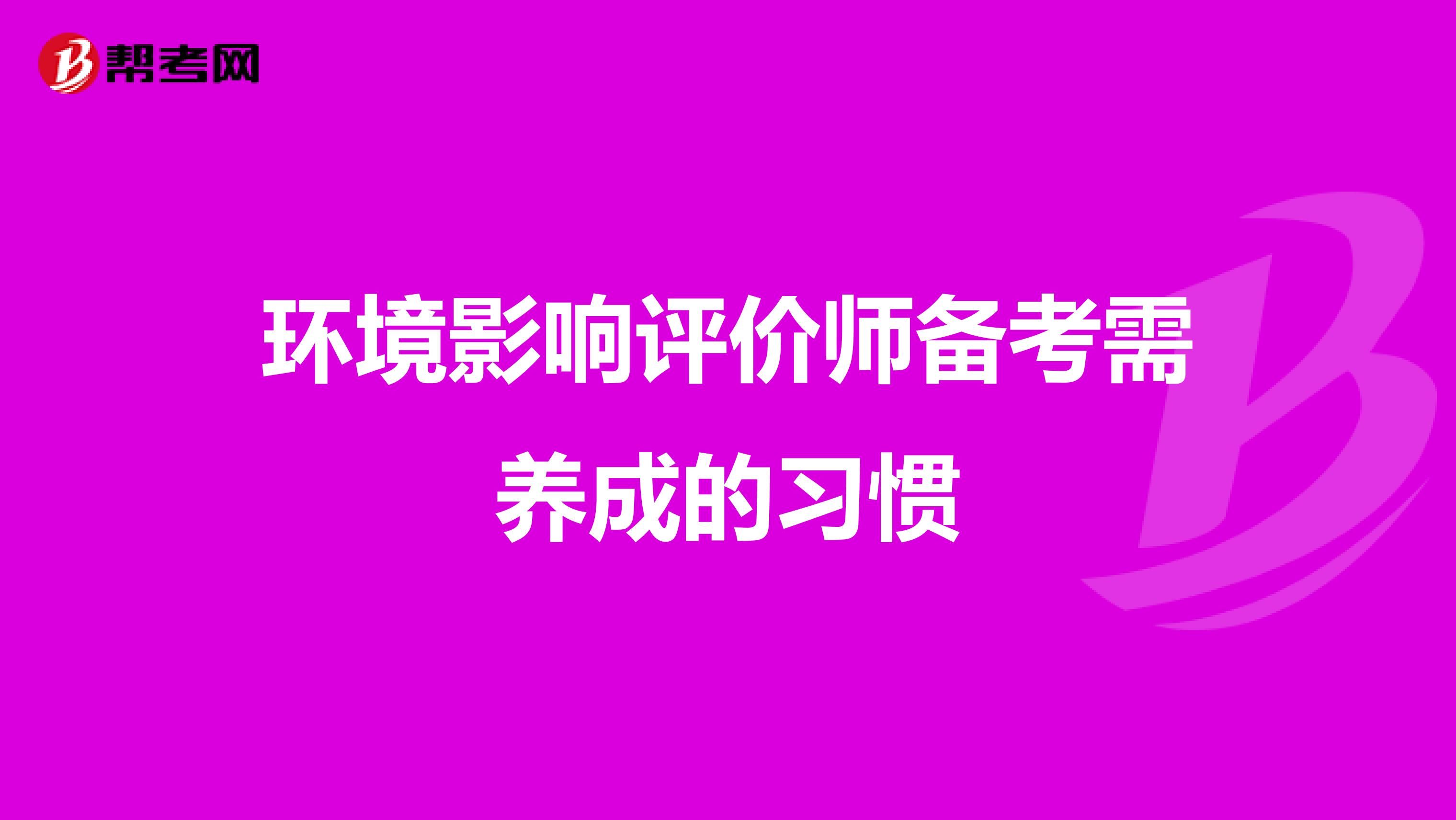 帮考网

环境影响评价师备考需养成的习惯